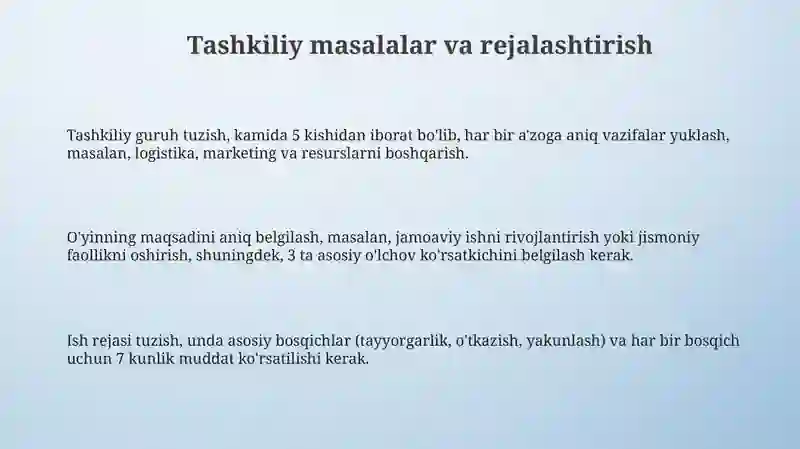 Tashkiliy masalalar va rejalashtirish

Tashkiliy guruh tuzish, kamida 5 kishidan iborat bo'lib, har bir a'zoga aniq vazifalar yuklash, masalan, logistika, marketing va resurslarni boshqarish.

O'yinning maqsadini aniq belgilash, masalan, jamoaviy ishni rivojlantirish yoki jismoniy faollikni oshirish, shuningdek, 3 ta asosiy o'lchov ko'rsatkichini belgilash kerak.

Ish rejasi tuzish, unda asosiy bosqichlar (tayyorgarlik, o'tkazish, yakunlash) va har bir bosqich uchun 7 kunlik muddat ko'rsatilishi kerak.